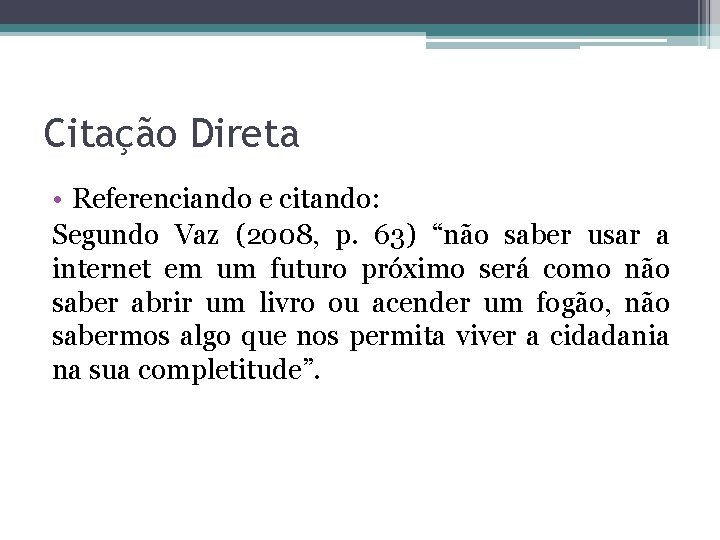 Citação Direta

• Referenciando e citando:

Segundo Vaz (2008, p. 63) "não saber usar a internet em um futuro próximo será como não saber abrir um livro ou acender um fogão, não sabermos algo que nos permita viver a cidadania na sua completitude".